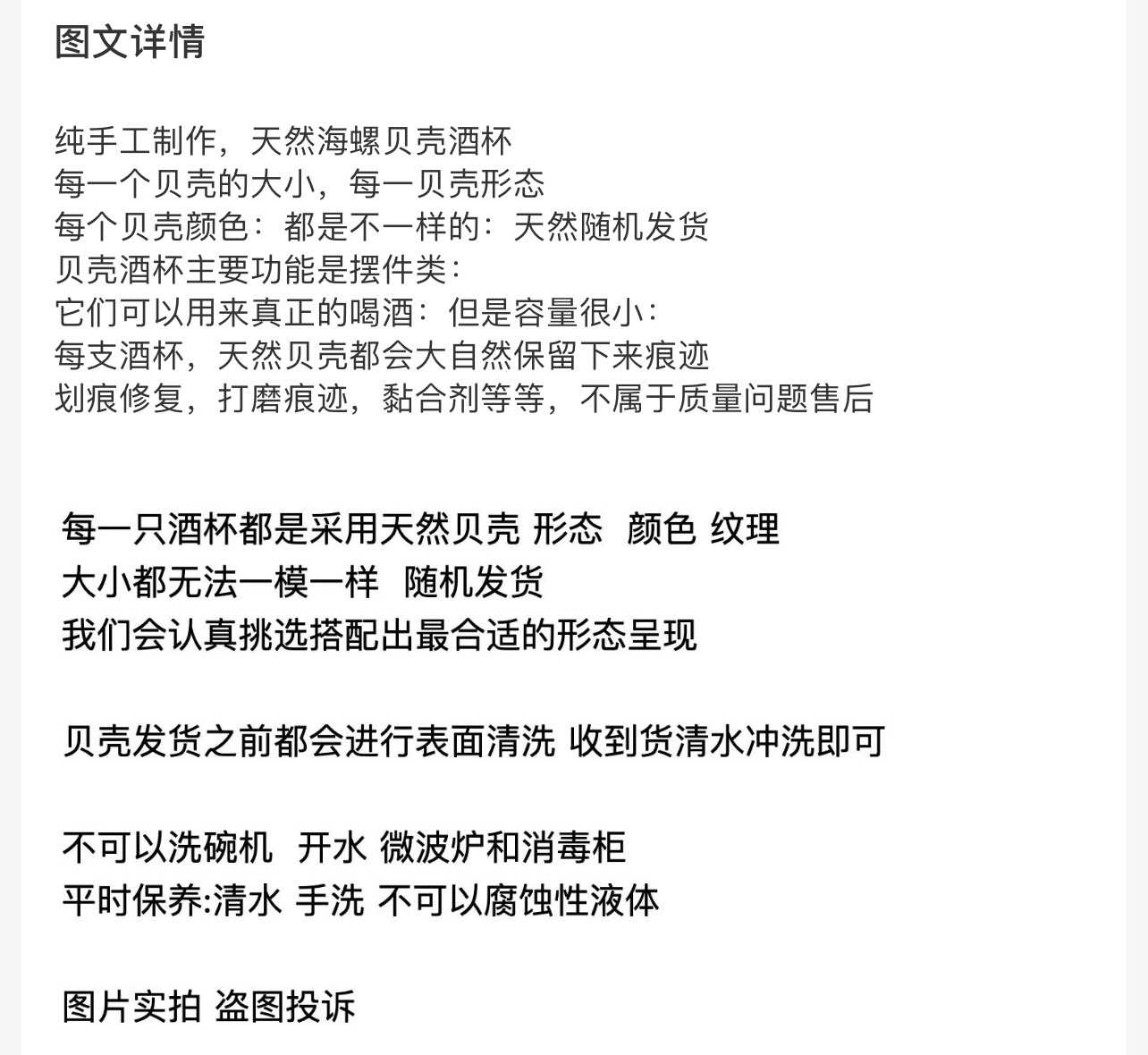 图文详情

纯手工制作，天然海螺贝壳酒杯
每一个贝壳的大小，每一贝壳形态
每个贝壳颜色：都是不一样的：天然随机发货
贝壳酒杯主要功能是摆件类：
它们可以用来真正的喝酒：但是容量很小：
每支酒杯，天然贝壳都会大自然保留下来痕迹
划痕修复，打磨痕迹，黏合剂等等，不属于质量问题售后

每一只酒杯都是采用天然贝壳 形态 颜色 纹理
大小都无法一模一样 随机发货
我们会认真挑选搭配出最合适的形态呈现

贝壳发货之前都会进行表面清洗 收到货清水冲洗即可

不可以洗碗机 开水 微波炉和消毒柜
平时保养:清水 手洗 不可以腐蚀性液体

图片实拍 盗图投诉